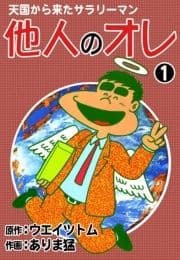 天国から来たサラリーマン

他人のオレ

1

原作：ウエイツトム
作画：ありま猛